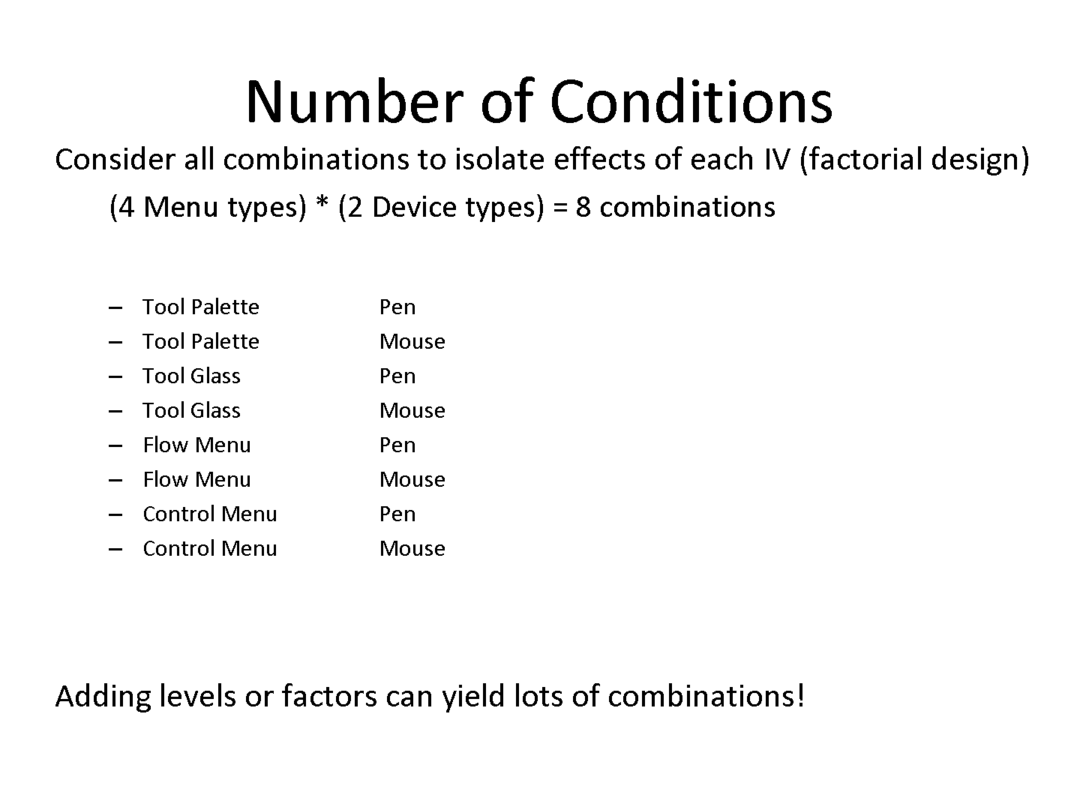 Number of Conditions

Consider all combinations to isolate effects of each IV (factorial design)

(4 Menu types) * (2 Device types) = 8 combinations

– Tool Palette Pen
– Tool Palette Mouse
– Tool Glass Pen
– Tool Glass Mouse
– Flow Menu Pen
– Flow Menu Mouse
– Control Menu Pen
– Control Menu Mouse

Adding levels or factors can yield lots of combinations!